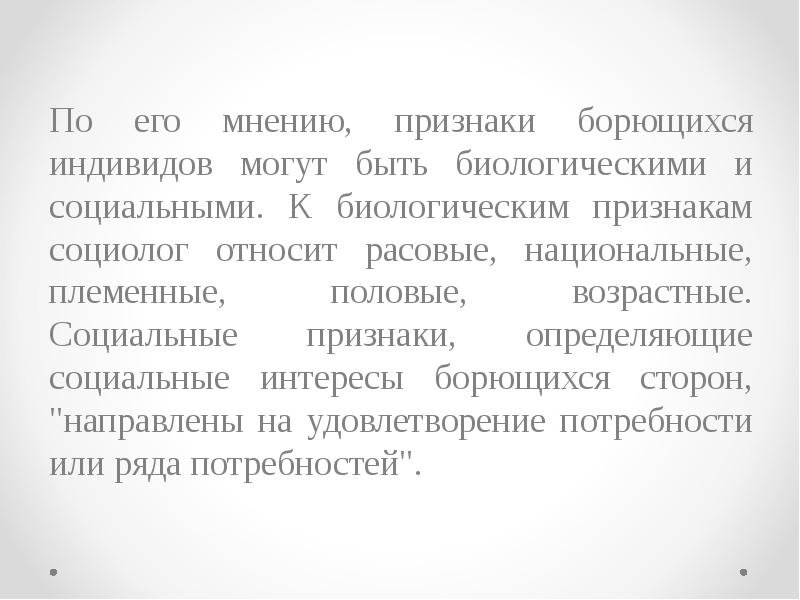 По его мнению, признаки борющихся индивидов могут быть биологическими и социальными. К биологическим признакам социолог относит расовые, национальные, племенные, половые, возрастные. Социальные признаки, определяющие социальные интересы борющихся сторон, "направлены на удовлетворение потребности или ряда потребностей".